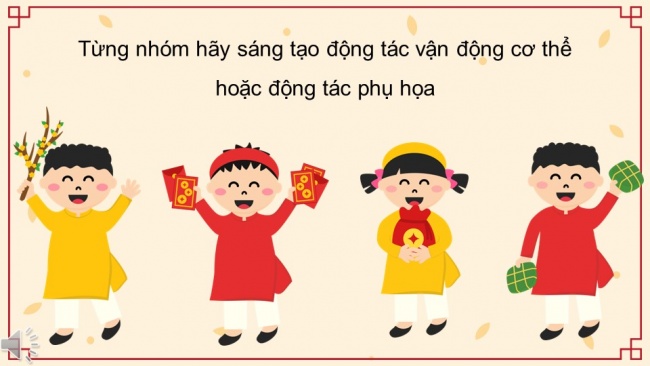 Từng nhóm hãy sáng tạo động tác vận động cơ thể hoặc động tác phụ họa